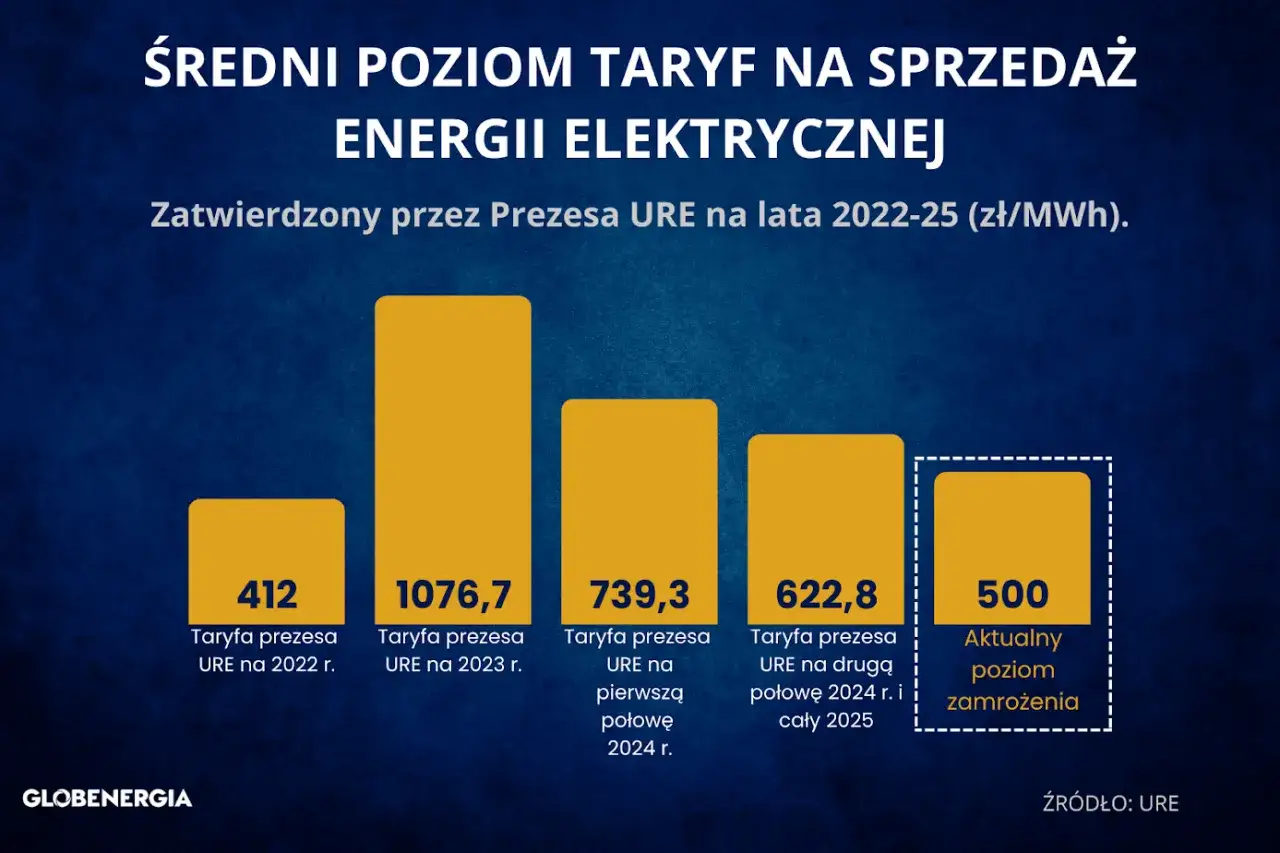 ŚREDNI POZIOM TARYF NA SPRZEDAŻ ENERGII ELEKTRYCZNEJ

Zatwierdzony przez Prezesa URE na lata 2022-25 (zł/MWh).

412
Taryfa prezesa URE na 2022 r.

1076,7
Taryfa prezesa URE na 2023 r.

739,3
Taryfa prezesa URE na pierwszą połowę 2024 r.

622,8
Taryfa prezesa URE na drugą połowę 2024 r. i cały 2025

500
Aktualny poziom zamrożenia

GLOBENERGIA

ŹRÓDŁO: URE